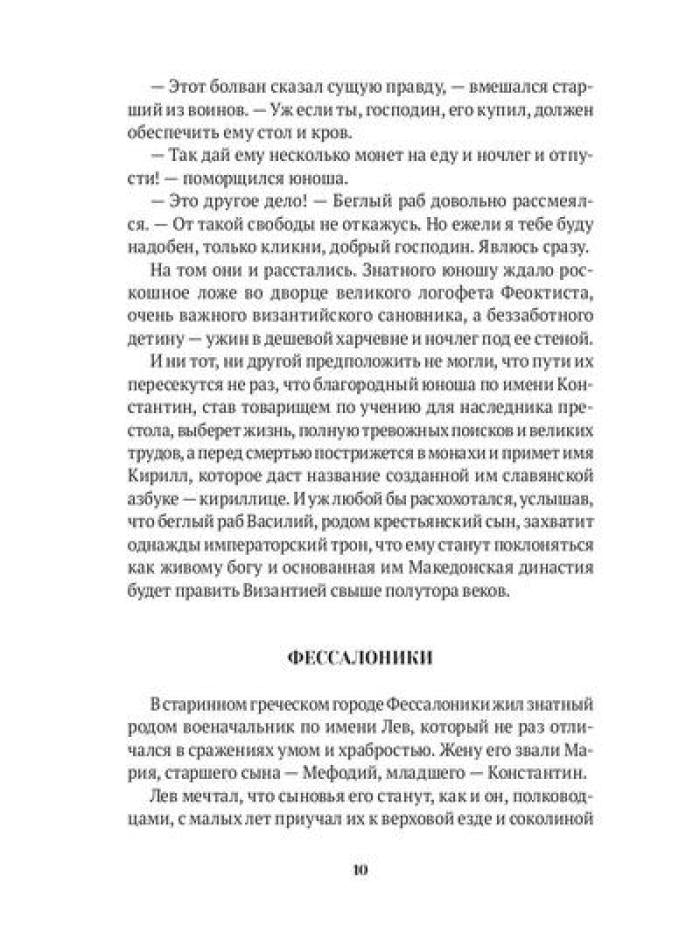 — Этот болван сказал сущую правду, — вмешался старший из воинов. — Уж если ты, господин, его купил, должен обеспечить ему стол и кров.

— Так дай ему несколько монет на еду и ночлег и отпусти! — поморщился юноша.

— Это другое дело! — Беглый раб довольно рассмеялся. — От такой свободы не откажусь. Но ежели я тебе буду надобен, только кликни, добрый господин. Явлюсь сразу.

На том они и расстались. Знатного юношу ждало роскошное ложе во дворце великого логофета Феоктиста, очень важного византийского сановника, а беззаботного детину — ужин в дешевой харчевне и ночлег под ее стеной.

И ни тот, ни другой предположить не могли, что пути их пересекутся не раз, что благородный юноша по имени Константин, став товарищем по учению для наследника престола, выберет жизнь, полную тревожных поисков и великих трудов, а перед смертью пострижется в монахи и примет имя Кирилл, которое даст название созданной им славянской азбуке — кириллице. И уж любой бы расхохотался, услышав, что беглый раб Василий, родом крестьянский сын, захватит однажды императорский трон, что ему станут поклоняться как живому богу и основанная им Македонская династия будет править Византией свыше полутора веков.

ФЕССАЛОНИКИ

В старинном греческом городе Фессалоники жил знатный родом военачальник по имени Лев, который не раз отличался в сражениях умом и храбростью. Жену его звали Мария, старшего сына — Мефодий, младшего — Константин.

Лев мечтал, что сыновья его станут, как и он, полководцами, с малых лет приучал их к верховой езде и соколиной

10